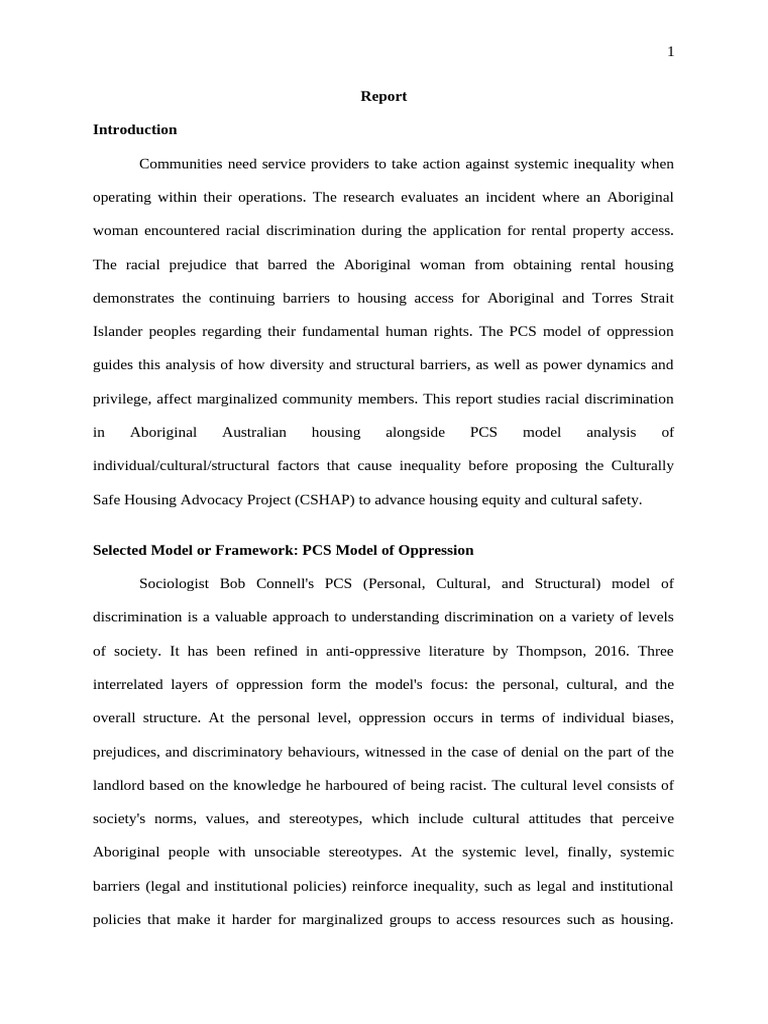 1

Report

Introduction

Communities need service providers to take action against systemic inequality when operating within their operations. The research evaluates an incident where an Aboriginal woman encountered racial discrimination during the application for rental property access. The racial prejudice that barred the Aboriginal woman from obtaining rental housing demonstrates the continuing barriers to housing access for Aboriginal and Torres Strait Islander peoples regarding their fundamental human rights. The PCS model of oppression guides this analysis of how diversity and structural barriers, as well as power dynamics and privilege, affect marginalized community members. This report studies racial discrimination in Aboriginal Australian housing alongside PCS model analysis of individual/cultural/structural factors that cause inequality before proposing the Culturally Safe Housing Advocacy Project (CSHAP) to advance housing equity and cultural safety.

Selected Model or Framework: PCS Model of Oppression

Sociologist Bob Connell's PCS (Personal, Cultural, and Structural) model of discrimination is a valuable approach to understanding discrimination on a variety of levels of society. It has been refined in anti-oppressive literature by Thompson, 2016. Three interrelated layers of oppression form the model's focus: the personal, cultural, and the overall structure. At the personal level, oppression occurs in terms of individual biases, prejudices, and discriminatory behaviours, witnessed in the case of denial on the part of the landlord based on the knowledge he harboured of being racist. The cultural level consists of society's norms, values, and stereotypes, which include cultural attitudes that perceive Aboriginal people with unsociable stereotypes. At the systemic level, finally, systemic barriers (legal and institutional policies) reinforce inequality, such as legal and institutional policies that make it harder for marginalized groups to access resources such as housing.